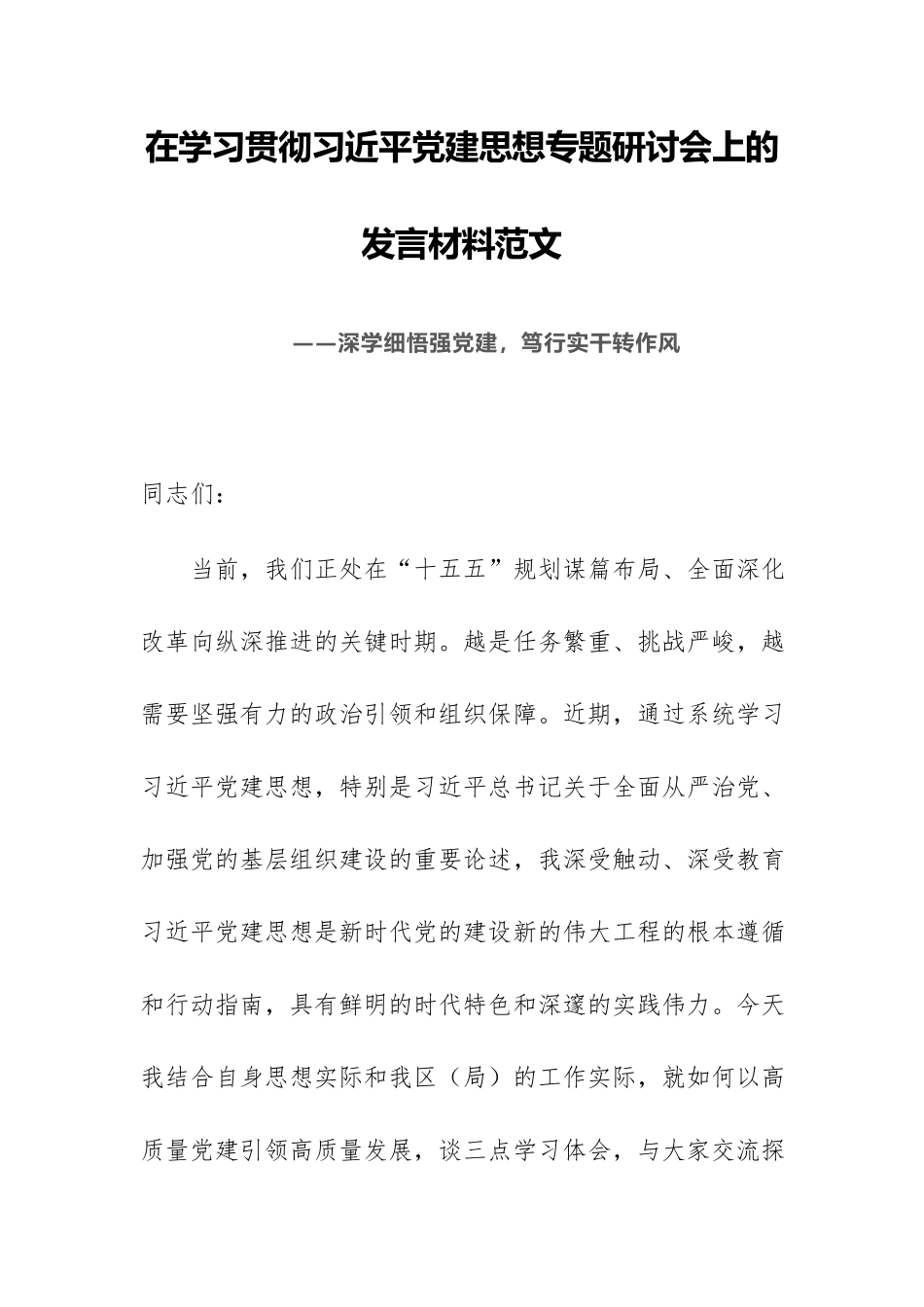 在学习贯彻习近平党建思想专题研讨会上的发言材料范文

——深学细悟强党建，笃行实干转作风

同志们：

当前，我们正处在“十五五”规划谋篇布局、全面深化改革向纵深推进的关键时期。越是任务繁重、挑战严峻，越需要坚强有力的政治引领和组织保障。近期，通过系统学习习近平党建思想，特别是习近平总书记关于全面从严治党、加强党的基层组织建设的重要论述，我深受触动、深受教育习近平党建思想是新时代党的建设新的伟大工程的根本遵循和行动指南，具有鲜明的时代特色和深邃的实践伟力。今天我结合自身思想实际和我区（局）的工作实际，就如何以高质量党建引领高质量发展，谈三点学习体会，与大家交流探